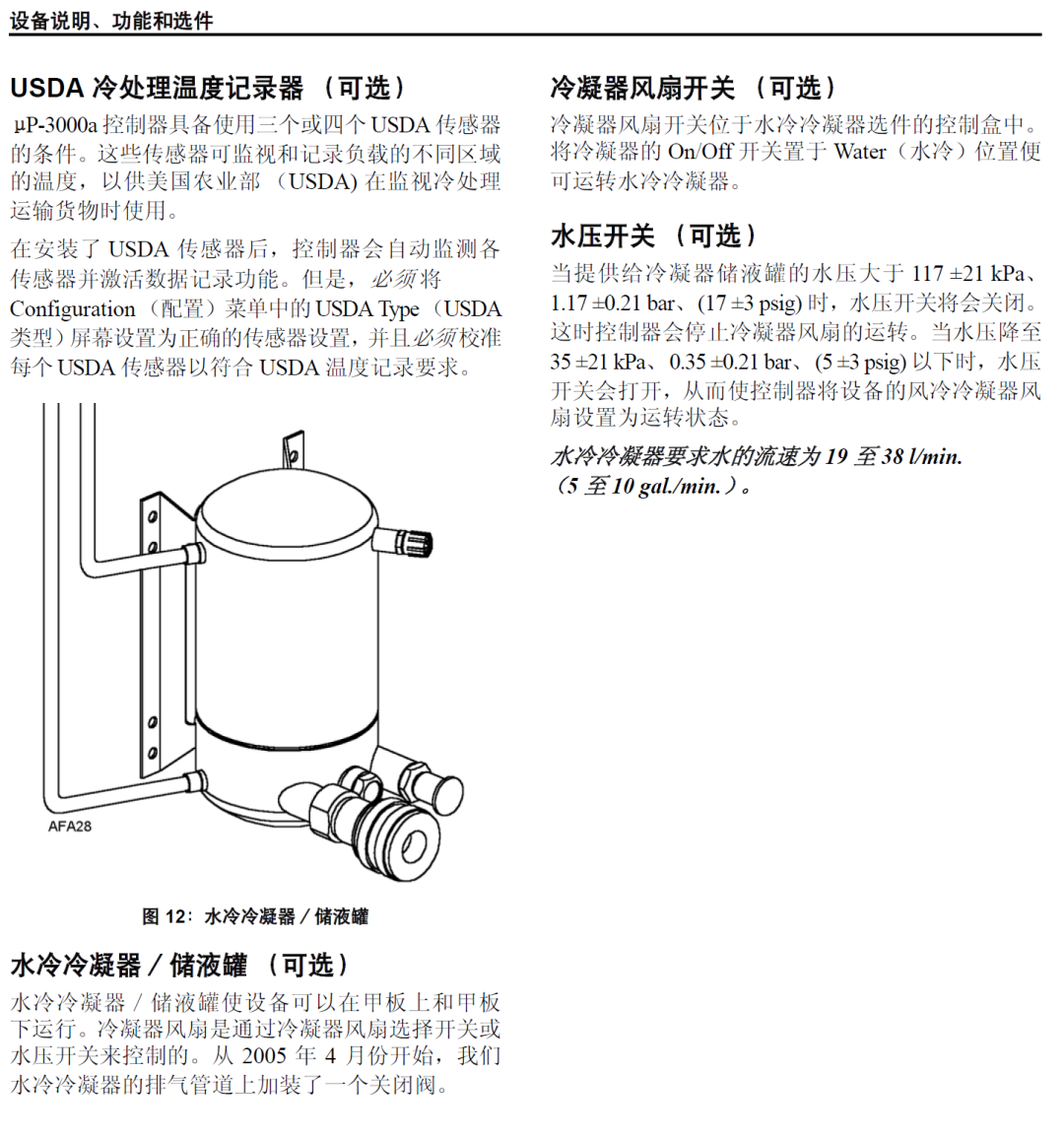 设备说明、功能和选件

USDA 冷处理温度记录器 （可选）

µP-3000a 控制器具备使用三个或四个 USDA 传感器的条件。这些传感器可监视和记录负载的不同区域的温度，以供美国农业部 （USDA) 在监视冷处理运输货物时使用。

在安装了 USDA 传感器后，控制器会自动监测各传感器并激活数据记录功能。但是，必须将 Configuration （配置）菜单中的 USDA Type （USDA 类型）屏幕设置为正确的传感器设置，并且必须校准每个 USDA 传感器以符合 USDA 温度记录要求。

AFA28

图 12：水冷冷凝器 / 储液罐

水冷冷凝器 / 储液罐 （可选）

水冷冷凝器 / 储液罐使设备可以在甲板上和甲板下运行。冷凝器风扇是通过冷凝器风扇选择开关或水压开关来控制的。从 2005 年 4 月份开始，我们水冷冷凝器的排气管道上加装了一个关闭阀。

冷凝器风扇开关 （可选）

冷凝器风扇开关位于水冷冷凝器选件的控制盒中。将冷凝器的 On/Off 开关置于 Water （水冷）位置便可运转水冷冷凝器。

水压开关 （可选）

当提供给冷凝器储液罐的水压大于 117 ±21 kPa、1.17 ±0.21 bar、(17 ±3 psig) 时，水压开关将会关闭。这时控制器会停止冷凝器风扇的运转。当水压降至 35 ±21 kPa、0.35 ±0.21 bar、(5 ±3 psig) 以下时，水压开关会打开，从而使控制器将设备的风冷冷凝器风扇设置为运转状态。

水冷冷凝器要求水的流速为 19 至 38 l/min. （5 至 10 gal./min.）。